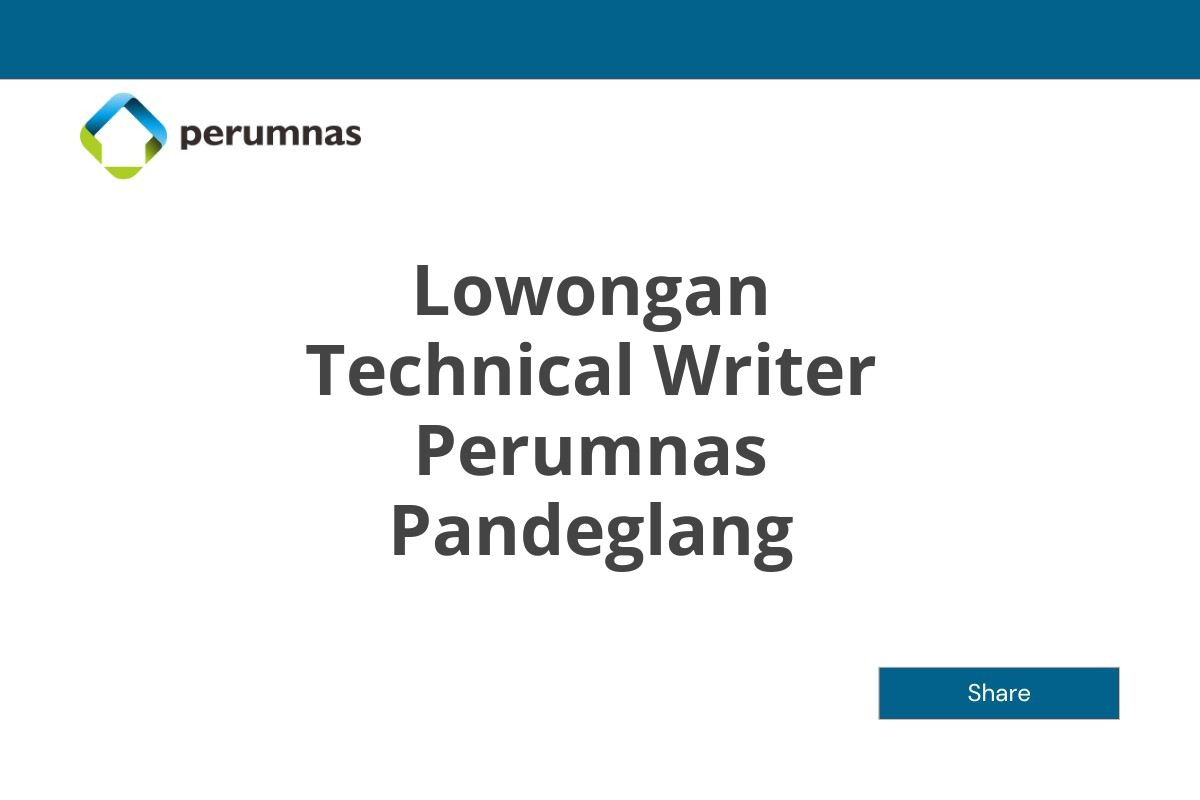 perumnas

Lowongan Technical Writer Perumnas Pandeglang

Share